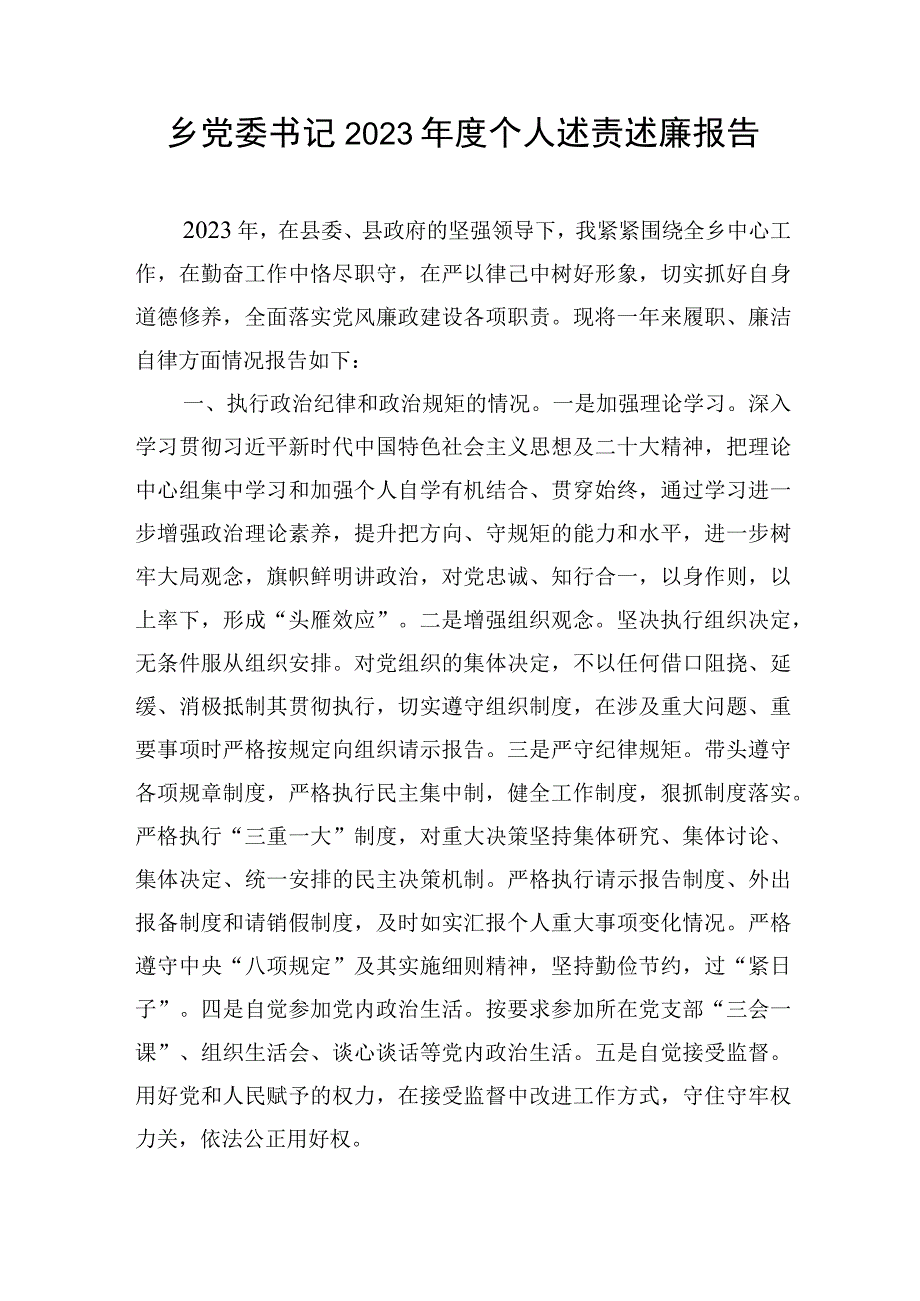 乡党委书记2023年度个人述责述廉报告

2023年，在县委、县政府的坚强领导下，我紧紧围绕全乡中心工作，在勤奋工作中恪尽职守，在严以律己中树好形象，切实抓好自身道德修养，全面落实党风廉政建设各项职责。现将一年来履职、廉洁自律方面情况报告如下：

一、执行政治纪律和政治规矩的情况。一是加强理论学习。深入学习贯彻习近平新时代中国特色社会主义思想及二十大精神，把理论中心组集中学习和加强个人自学有机结合、贯穿始终，通过学习进一步增强政治理论素养，提升把方向、守规矩的能力和水平，进一步树牢大局观念，旗帜鲜明讲政治，对党忠诚、知行合一，以身作则，以上率下，形成“头雁效应”。二是增强组织观念。坚决执行组织决定，无条件服从组织安排。对党组织的集体决定，不以任何借口阻挠、延缓、消极抵制其贯彻执行，切实遵守组织制度，在涉及重大问题、重要事项时严格按规定向组织请示报告。三是严守纪律规矩。带头遵守各项规章制度，严格执行民主集中制，健全工作制度，狠抓制度落实。严格执行“三重一大”制度，对重大决策坚持集体研究、集体讨论、集体决定、统一安排的民主决策机制。严格执行请示报告制度、外出报备制度和请销假制度，及时如实汇报个人重大事项变化情况。严格遵守中央“八项规定”及其实施细则精神，坚持勤俭节约，过“紧日子”。四是自觉参加党内政治生活。按要求参加所在党支部“三会一课”、组织生活会、谈心谈话等党内政治生活。五是自觉接受监督。用好党和人民赋予的权力，在接受监督中改进工作方式，守住守牢权力关，依法公正用好权。